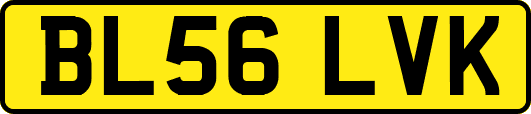 BL56 LVK